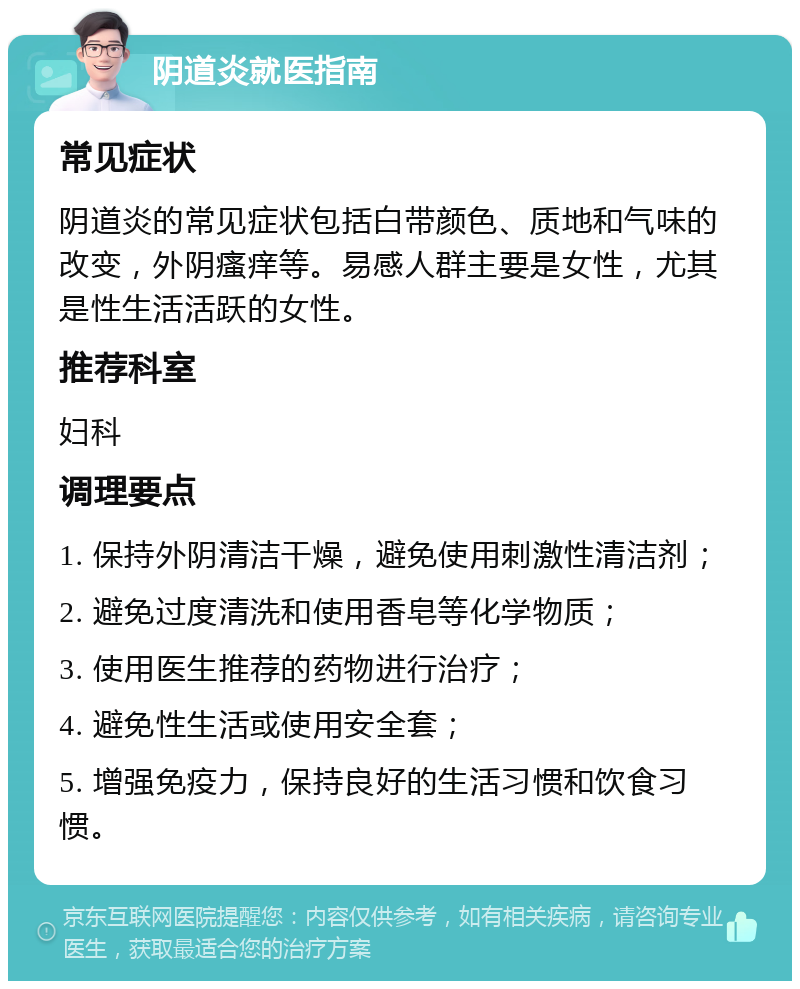 阴道炎就医指南

常见症状

阴道炎的常见症状包括白带颜色、质地和气味的改变，外阴瘙痒等。易感人群主要是女性，尤其是性生活活跃的女性。

推荐科室

妇科

调理要点

1. 保持外阴清洁干燥，避免使用刺激性清洁剂；

2. 避免过度清洗和使用香皂等化学物质；

3. 使用医生推荐的药物进行治疗；

4. 避免性生活或使用安全套；

5. 增强免疫力，保持良好的生活习惯和饮食习惯。

京东互联网医院提醒您：内容仅供参考，如有相关疾病，请咨询专业医生，获取最适合您的治疗方案